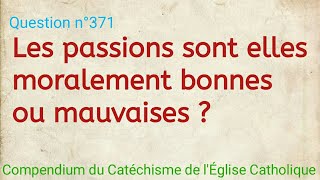 Question n°371

Les passions sont elles moralement bonnes ou mauvaises ?

Compendium du Catéchisme de l'Église Catholique